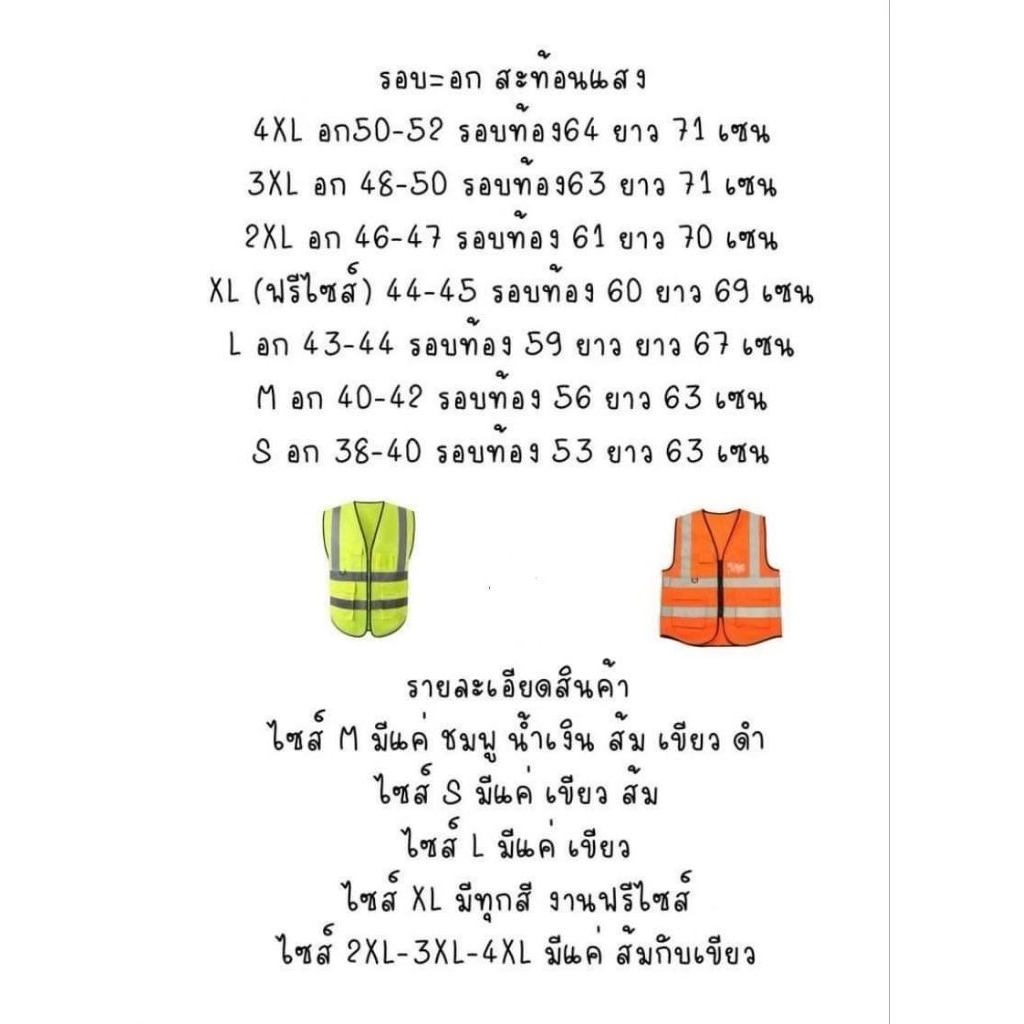 รอบ=อก สะท้อนแสง
4XL อก50-52 รอบท้อง64 ยาว 71 เซน
3XL อก 48-50 รอบท้อง63 ยาว 71 เซน
2XL อก 46-47 รอบท้อง 61 ยาว 70 เซน
XL (ฟรีไซส์) 44-45 รอบท้อง 60 ยาว 69 เซน
L อก 43-44 รอบท้อง 59 ยาว ยาว 67 เซน
M อก 40-42 รอบท้อง 56 ยาว 63 เซน
S อก 38-40 รอบท้อง 53 ยาว 63 เซน

รายละเอียดสินค้า
ไซส์ M มีแค่ ชมพู น้ำเงิน ส้ม เขียว ดำ
ไซส์ S มีแค่ เขียว ส้ม
ไซส์ L มีแค่ เขียว
ไซส์ XL มีทุกสี งานฟรีไซส์
ไซส์ 2XL-3XL-4XL มีแค่ ส้มกับเขียว